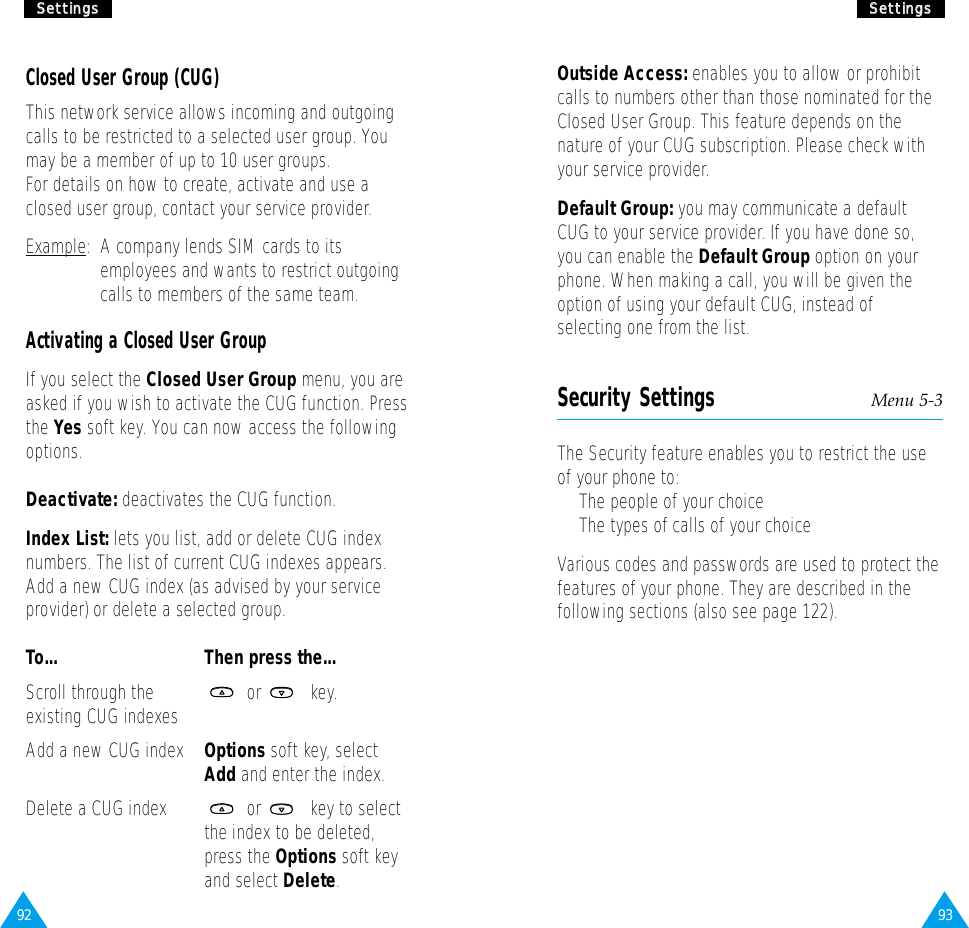 Settings

Closed User Group (CUG)

This network service allows incoming and outgoing calls to be restricted to a selected user group. You may be a member of up to 10 user groups.
For details on how to create, activate and use a closed user group, contact your service provider.

Example: A company lends SIM cards to its employees and wants to restrict outgoing calls to members of the same team.

Activating a Closed User Group

If you select the Closed User Group menu, you are asked if you wish to activate the CUG function. Press the Yes soft key. You can now access the following options.

Deactivate: deactivates the CUG function.

Index List: lets you list, add or delete CUG index numbers. The list of current CUG indexes appears. Add a new CUG index (as advised by your service provider) or delete a selected group.

| To... | Then press the... |
|---|---|
| Scroll through the existing CUG indexes | or key. |
| Add a new CUG index | Options soft key, select Add and enter the index. |
| Delete a CUG index | or key to select the index to be deleted, press the Options soft key and select Delete. |

92

Settings

Outside Access: enables you to allow or prohibit calls to numbers other than those nominated for the Closed User Group. This feature depends on the nature of your CUG subscription. Please check with your service provider.

Default Group: you may communicate a default CUG to your service provider. If you have done so, you can enable the Default Group option on your phone. When making a call, you will be given the option of using your default CUG, instead of selecting one from the list.

Security Settings Menu 5-3

The Security feature enables you to restrict the use of your phone to:
The people of your choice
The types of calls of your choice

Various codes and passwords are used to protect the features of your phone. They are described in the following sections (also see page 122).

93